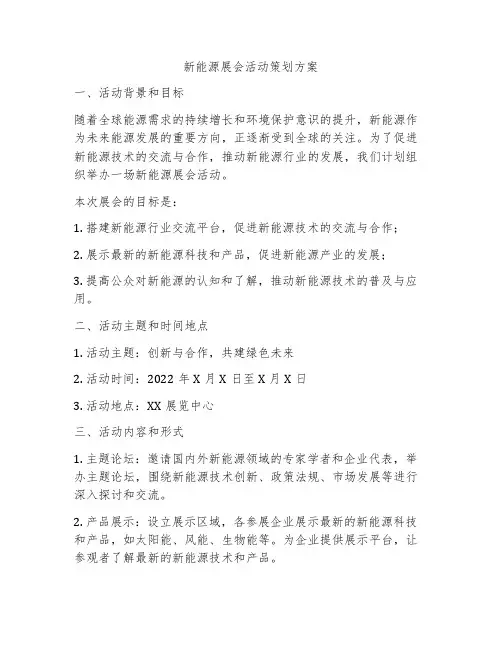 新能源展会活动策划方案

一、活动背景和目标

随着全球能源需求的持续增长和环境保护意识的提升，新能源作为未来能源发展的重要方向，正逐渐受到全球的关注。为了促进新能源技术的交流与合作，推动新能源行业的发展，我们计划组织举办一场新能源展会活动。

本次展会的目标是：

1. 搭建新能源行业交流平台，促进新能源技术的交流与合作；

2. 展示最新的新能源科技和产品，促进新能源产业的发展；

3. 提高公众对新能源的认知和了解，推动新能源技术的普及与应用。

二、活动主题和时间地点

1. 活动主题：创新与合作，共建绿色未来

2. 活动时间：2022 年 X 月 X 日至 X 月 X 日

3. 活动地点：XX 展览中心

三、活动内容和形式

1. 主题论坛：邀请国内外新能源领域的专家学者和企业代表，举办主题论坛，围绕新能源技术创新、政策法规、市场发展等进行深入探讨和交流。

2. 产品展示：设立展示区域，各参展企业展示最新的新能源科技和产品，如太阳能、风能、生物能等。为企业提供展示平台，让参观者了解最新的新能源技术和产品。